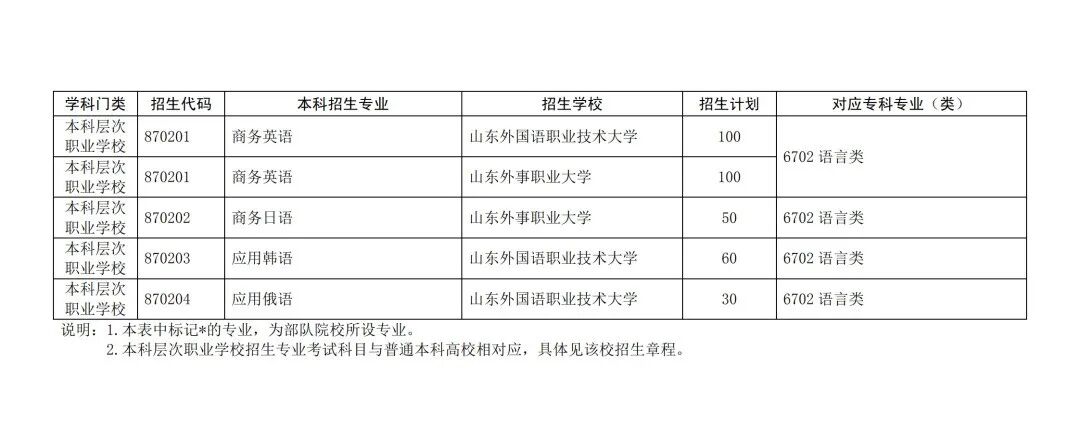 | 学科门类 | 招生代码 | 本科招生专业 | 招生学校 | 招生计划 | 对应专科专业（类） |
|---|---|---|---|---|---|
| 本科层次职业学校 | 870201 | 商务英语 | 山东外国语职业技术大学 | 100 | 6702语言类 |
| 本科层次职业学校 | 870201 | 商务英语 | 山东外事职业大学 | 100 | |
| 本科层次职业学校 | 870202 | 商务日语 | 山东外事职业大学 | 50 | 6702语言类 |
| 本科层次职业学校 | 870203 | 应用韩语 | 山东外国语职业技术大学 | 60 | 6702语言类 |
| 本科层次职业学校 | 870204 | 应用俄语 | 山东外国语职业技术大学 | 30 | 6702语言类 |

说明：1.本表中标记*的专业，为部队院校所设专业。
2.本科层次职业学校招生专业考试科目与普通本科高校相对应，具体见该校招生章程。